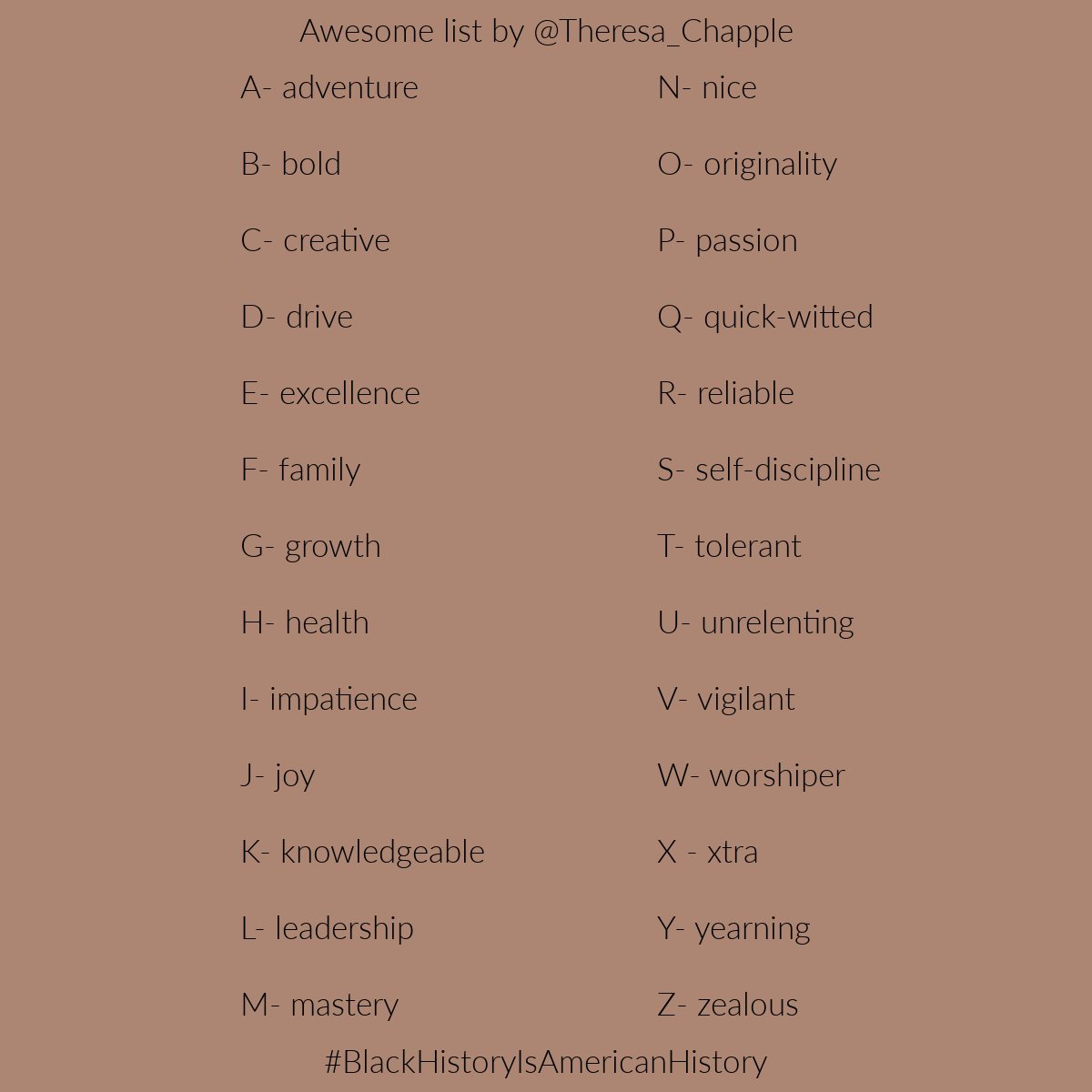 Awesome list by @Theresa_Chapple

A- adventure

B- bold

C- creative

D- drive

E- excellence

F- family

G- growth

H- health

I- impatience

J- joy

K- knowledgeable

L- leadership

M- mastery

N- nice

O- originality

P- passion

Q- quick-witted

R- reliable

S- self-discipline

T- tolerant

U- unrelenting

V- vigilant

W- worshiper

X - xtra

Y- yearning

Z- zealous

#BlackHistoryIsAmericanHistory